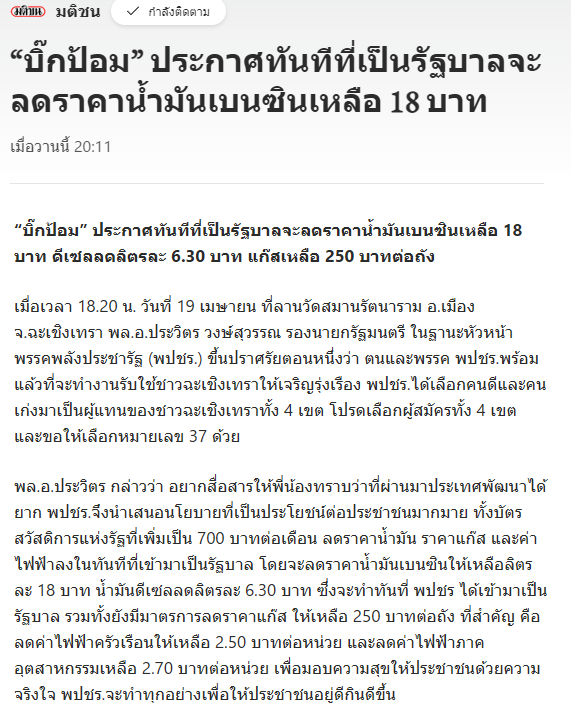 มติชน มติชน ✓ กำลังติดตาม

“บิ๊กป้อม” ประกาศทันทีที่เป็นรัฐบาลจะลดราคาน้ำมันเบนซินเหลือ 18 บาท

เมื่อวานนี้ 20:11

“บิ๊กป้อม” ประกาศทันทีที่เป็นรัฐบาลจะลดราคาน้ำมันเบนซินเหลือ 18 บาท ดีเซลลดลิตรละ 6.30 บาท แก๊สเหลือ 250 บาทต่อถัง

เมื่อเวลา 18.20 น. วันที่ 19 เมษายน ที่ลานวัดสมานรัตนาราม อ.เมือง จ.ฉะเชิงเทรา พล.อ.ประวิตร วงษ์สุวรรณ รองนายกรัฐมนตรี ในฐานะหัวหน้าพรรคพลังประชารัฐ (พปชร.) ขึ้นปราศรัยตอนหนึ่งว่า ตนและพรรค พปชร.พร้อมแล้วที่จะทำงานรับใช้ชาวฉะเชิงเทราให้เจริญรุ่งเรือง พปชร.ได้เลือกคนดีและคนเก่งมาเป็นผู้แทนของชาวฉะเชิงเทราทั้ง 4 เขต โปรดเลือกผู้สมัครทั้ง 4 เขต และขอให้เลือกหมายเลข 37 ด้วย

พล.อ.ประวิตร กล่าวว่า อยากสื่อสารให้พี่น้องทราบว่าที่ผ่านมาประเทศพัฒนาได้ยาก พปชร.จึงนำเสนอนโยบายที่เป็นประโยชน์ต่อประชาชนมากมาย ทั้งบัตรสวัสดิการแห่งรัฐที่เพิ่มเป็น 700 บาทต่อเดือน ลดราคาน้ำมัน ราคาแก๊ส และค่าไฟฟ้าลงในทันทีที่เข้ามาเป็นรัฐบาล โดยจะลดราคาน้ำมันเบนซินให้เหลือลิตรละ 18 บาท น้ำมันดีเซลลดลิตรละ 6.30 บาท ซึ่งจะทำทันที่ พปชร ได้เข้ามาเป็นรัฐบาล รวมทั้งยังมีมาตรการลดราคาแก๊ส ให้เหลือ 250 บาทต่อถัง ที่สำคัญ คือ ลดค่าไฟฟ้าครัวเรือนให้เหลือ 2.50 บาทต่อหน่วย และลดค่าไฟฟ้าภาคอุตสาหกรรมเหลือ 2.70 บาทต่อหน่วย เพื่อมอบความสุขให้ประชาชนด้วยความจริงใจ พปชร.จะทำทุกอย่างเพื่อให้ประชาชนอยู่ดีกินดีขึ้น